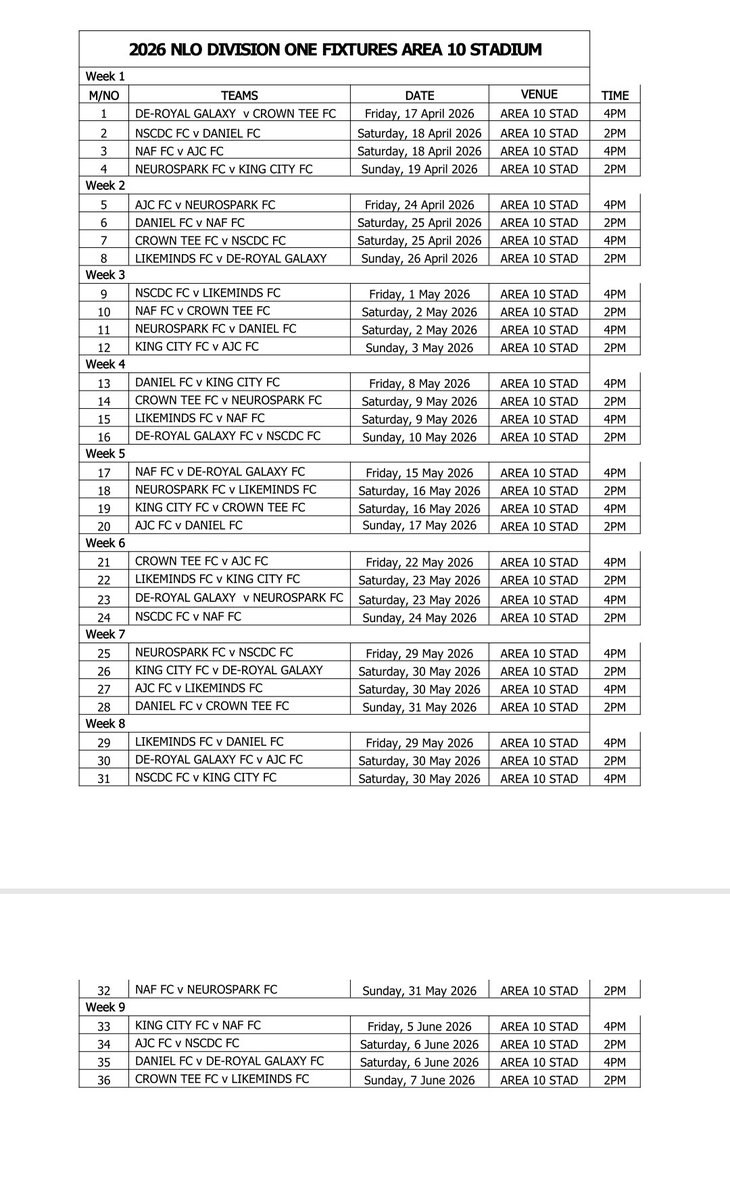 2026 NLO DIVISION ONE FIXTURES AREA 10 STADIUM

| M/NO | TEAMS | DATE | VENUE | TIME |
|---|---|---|---|---|
| Week 1 | | | | |
| 1 | DE-ROYAL GALAXY v CROWN TEE FC | Friday, 17 April 2026 | AREA 10 STAD | 4PM |
| 2 | NSCDC FC v DANIEL FC | Saturday, 18 April 2026 | AREA 10 STAD | 2PM |
| 3 | NAF FC v AJC FC | Saturday, 18 April 2026 | AREA 10 STAD | 4PM |
| 4 | NEUROSPARK FC v KING CITY FC | Sunday, 19 April 2026 | AREA 10 STAD | 2PM |
| Week 2 | | | | |
| 5 | AJC FC v NEUROSPARK FC | Friday, 24 April 2026 | AREA 10 STAD | 4PM |
| 6 | DANIEL FC v NAF FC | Saturday, 25 April 2026 | AREA 10 STAD | 2PM |
| 7 | CROWN TEE FC v NSCDC FC | Saturday, 25 April 2026 | AREA 10 STAD | 4PM |
| 8 | LIKEMINDS FC v DE-ROYAL GALAXY | Sunday, 26 April 2026 | AREA 10 STAD | 2PM |
| Week 3 | | | | |
| 9 | NSCDC FC v LIKEMINDS FC | Friday, 1 May 2026 | AREA 10 STAD | 4PM |
| 10 | NAF FC v CROWN TEE FC | Saturday, 2 May 2026 | AREA 10 STAD | 2PM |
| 11 | NEUROSPARK FC v DANIEL FC | Saturday, 2 May 2026 | AREA 10 STAD | 4PM |
| 12 | KING CITY FC v AJC FC | Sunday, 3 May 2026 | AREA 10 STAD | 2PM |
| Week 4 | | | | |
| 13 | DANIEL FC v KING CITY FC | Friday, 8 May 2026 | AREA 10 STAD | 4PM |
| 14 | CROWN TEE FC v NEUROSPARK FC | Saturday, 9 May 2026 | AREA 10 STAD | 2PM |
| 15 | LIKEMINDS FC v NAF FC | Saturday, 9 May 2026 | AREA 10 STAD | 4PM |
| 16 | DE-ROYAL GALAXY FC v NSCDC FC | Sunday, 10 May 2026 | AREA 10 STAD | 2PM |
| Week 5 | | | | |
| 17 | NAF FC v DE-ROYAL GALAXY FC | Friday, 15 May 2026 | AREA 10 STAD | 4PM |
| 18 | NEUROSPARK FC v LIKEMINDS FC | Saturday, 16 May 2026 | AREA 10 STAD | 2PM |
| 19 | KING CITY FC v CROWN TEE FC | Saturday, 16 May 2026 | AREA 10 STAD | 4PM |
| 20 | AJC FC v DANIEL FC | Sunday, 17 May 2026 | AREA 10 STAD | 2PM |
| Week 6 | | | | |
| 21 | CROWN TEE FC v AJC FC | Friday, 22 May 2026 | AREA 10 STAD | 4PM |
| 22 | LIKEMINDS FC v KING CITY FC | Saturday, 23 May 2026 | AREA 10 STAD | 2PM |
| 23 | DE-ROYAL GALAXY v NEUROSPARK FC | Saturday, 23 May 2026 | AREA 10 STAD | 4PM |
| 24 | NSCDC FC v NAF FC | Sunday, 24 May 2026 | AREA 10 STAD | 2PM |
| Week 7 | | | | |
| 25 | NEUROSPARK FC v NSCDC FC | Friday, 29 May 2026 | AREA 10 STAD | 4PM |
| 26 | KING CITY FC v DE-ROYAL GALAXY | Saturday, 30 May 2026 | AREA 10 STAD | 2PM |
| 27 | AJC FC v LIKEMINDS FC | Saturday, 30 May 2026 | AREA 10 STAD | 4PM |
| 28 | DANIEL FC v CROWN TEE FC | Sunday, 31 May 2026 | AREA 10 STAD | 2PM |
| Week 8 | | | | |
| 29 | LIKEMINDS FC v DANIEL FC | Friday, 29 May 2026 | AREA 10 STAD | 4PM |
| 30 | DE-ROYAL GALAXY FC v AJC FC | Saturday, 30 May 2026 | AREA 10 STAD | 2PM |
| 31 | NSCDC FC v KING CITY FC | Saturday, 30 May 2026 | AREA 10 STAD | 4PM |
| 32 | NAF FC v NEUROSPARK FC | Sunday, 31 May 2026 | AREA 10 STAD | 2PM |
| Week 9 | | | | |
| 33 | KING CITY FC v NAF FC | Friday, 5 June 2026 | AREA 10 STAD | 4PM |
| 34 | AJC FC v NSCDC FC | Saturday, 6 June 2026 | AREA 10 STAD | 2PM |
| 35 | DANIEL FC v DE-ROYAL GALAXY FC | Saturday, 6 June 2026 | AREA 10 STAD | 4PM |
| 36 | CROWN TEE FC v LIKEMINDS FC | Sunday, 7 June 2026 | AREA 10 STAD | 2PM |